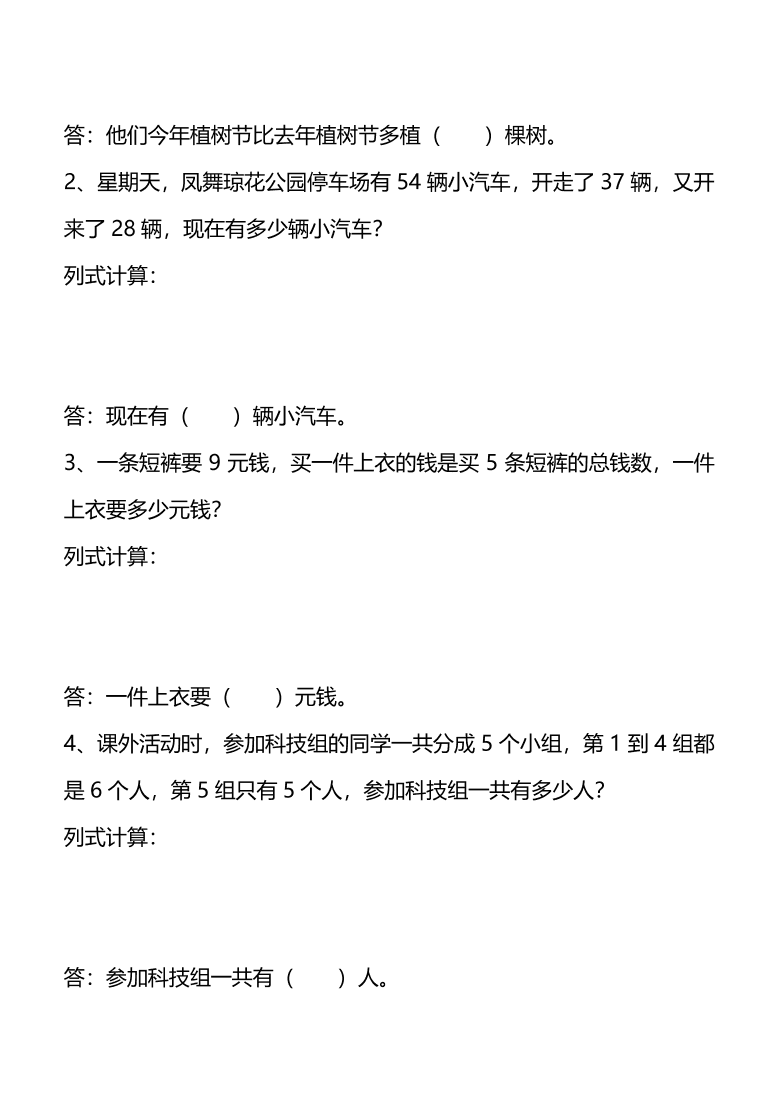 答：他们今年植树节比去年植树节多植（　　）棵树。

2、星期天，凤舞琼花公园停车场有 54 辆小汽车，开走了 37 辆，又开来了 28 辆，现在有多少辆小汽车？

列式计算：

答：现在有（　　）辆小汽车。

3、一条短裤要 9 元钱，买一件上衣的钱是买 5 条短裤的总钱数，一件上衣要多少元钱？

列式计算：

答：一件上衣要（　　）元钱。

4、课外活动时，参加科技组的同学一共分成 5 个小组，第 1 到 4 组都是 6 个人，第 5 组只有 5 个人，参加科技组一共有多少人？

列式计算：

答：参加科技组一共有（　　）人。